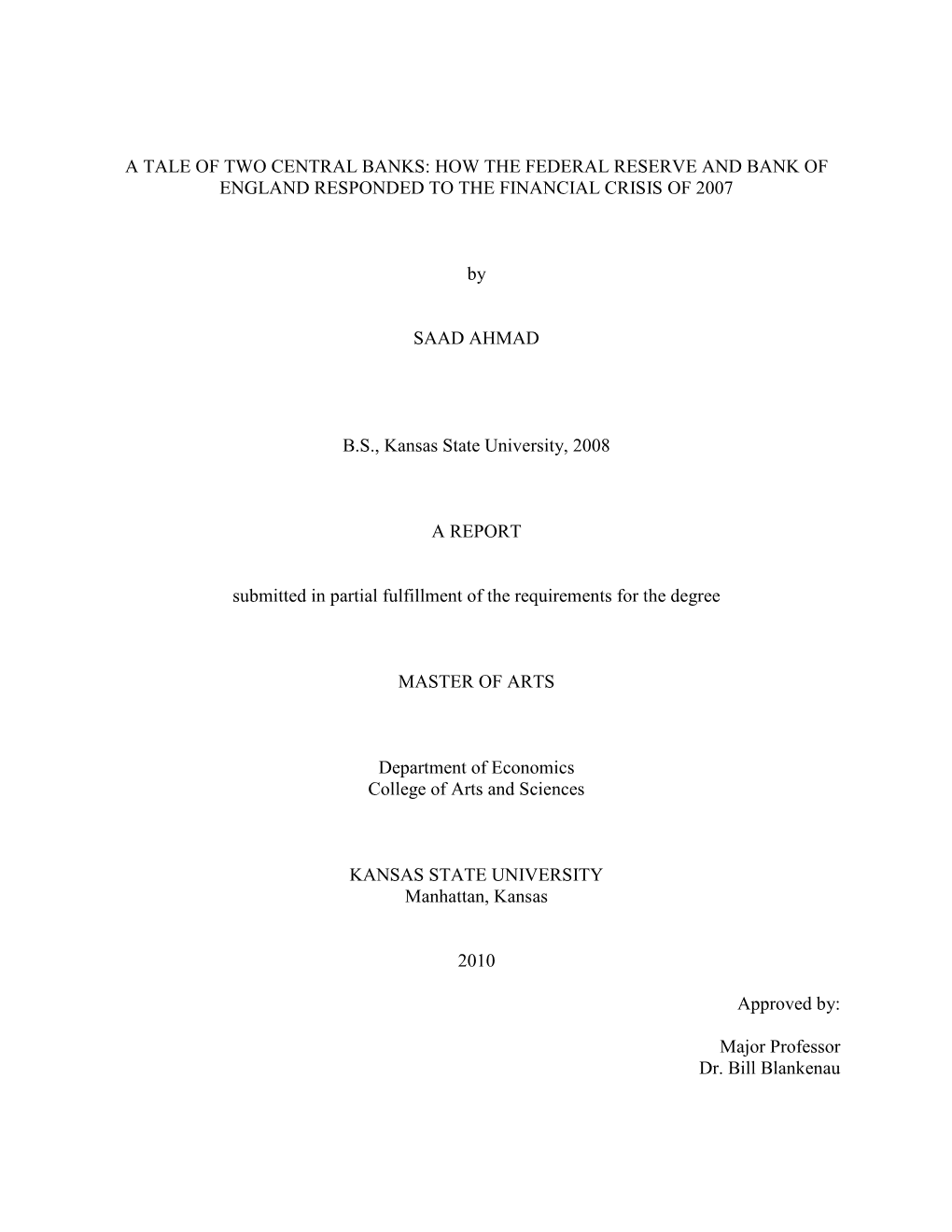 A TALE OF TWO CENTRAL BANKS: HOW THE FEDERAL RESERVE AND BANK OF ENGLAND RESPONDED TO THE FINANCIAL CRISIS OF 2007

by

SAAD AHMAD

B.S., Kansas State University, 2008

A REPORT

submitted in partial fulfillment of the requirements for the degree

MASTER OF ARTS

Department of Economics
College of Arts and Sciences

KANSAS STATE UNIVERSITY
Manhattan, Kansas

2010

Approved by:

Major Professor
Dr. Bill Blankenau